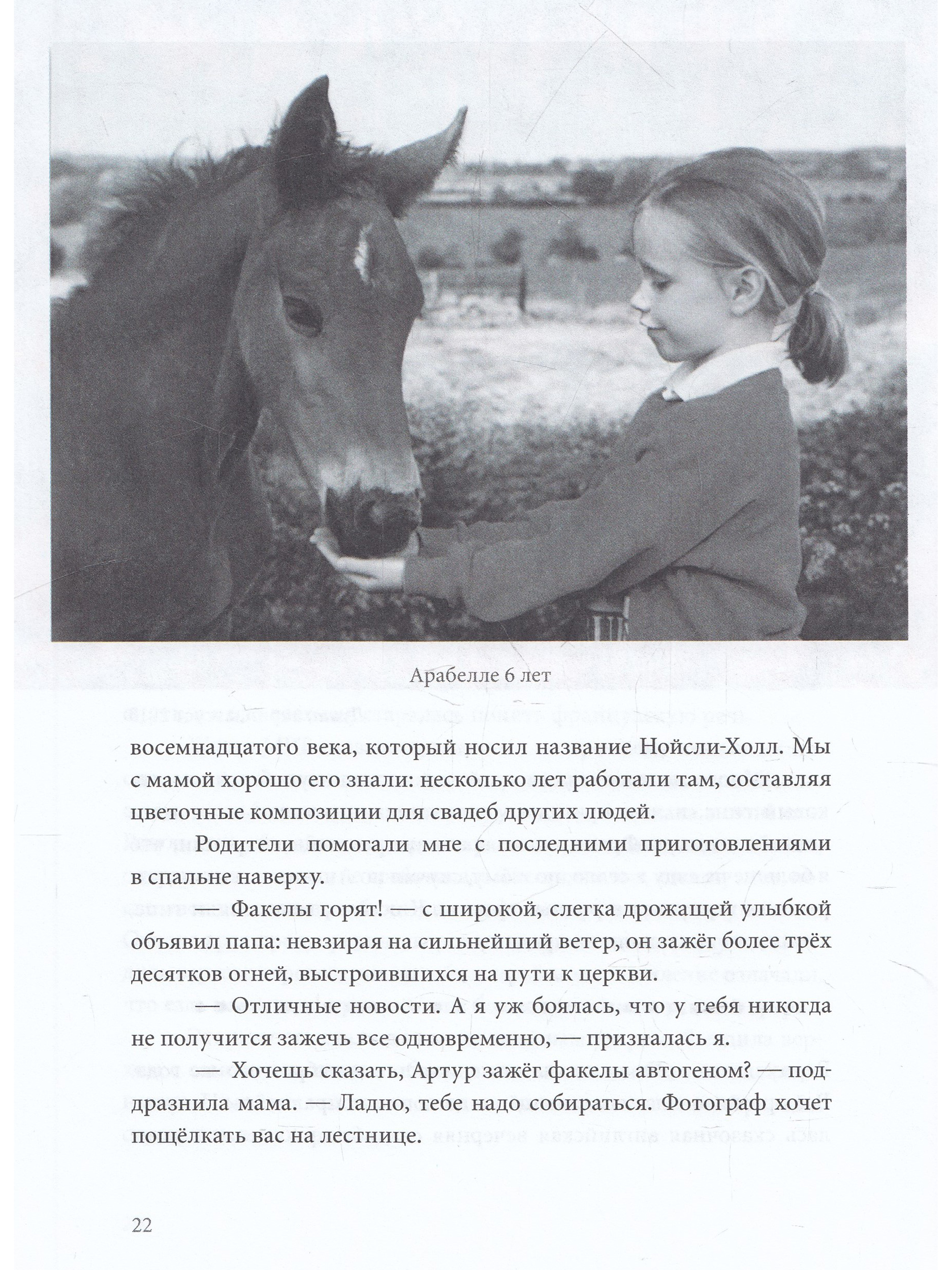 Арабелле 6 лет

восемнадцатого века, который носил название Нойсли-Холл. Мы с мамой хорошо его знали: несколько лет работали там, составляя цветочные композиции для свадеб других людей.

Родители помогали мне с последними приготовлениями в спальне наверху.

— Факелы горят! — с широкой, слегка дрожащей улыбкой объявил папа: невзирая на сильнейший ветер, он зажёг более трёх десятков огней, выстроившихся на пути к церкви.

— Отличные новости. А я уж боялась, что у тебя никогда не получится зажечь все одновременно, — призналась я.

— Хочешь сказать, Артур зажёг факелы автогеном? — поддразнила мама. — Ладно, тебе надо собираться. Фотограф хочет пощёлкать вас на лестнице.

22